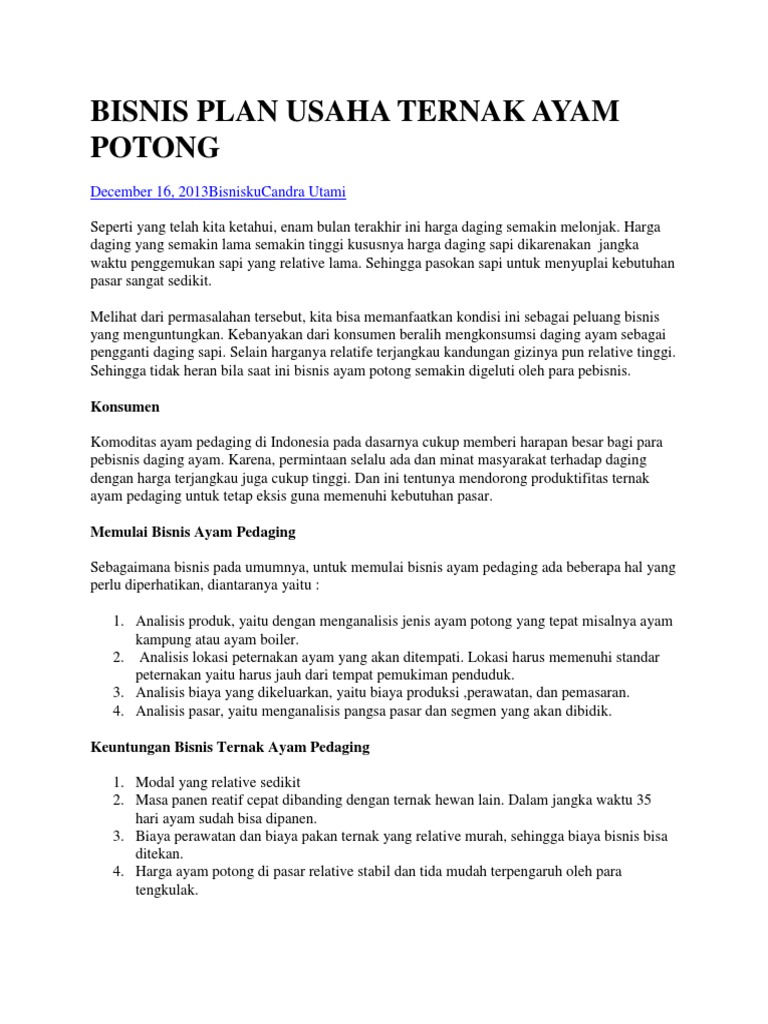 BISNIS PLAN USAHA TERNAK AYAM POTONG

December 16, 2013BisniskuCandra Utami

Seperti yang telah kita ketahui, enam bulan terakhir ini harga daging semakin melonjak. Harga daging yang semakin lama semakin tinggi kususnya harga daging sapi dikarenakan jangka waktu penggemukan sapi yang relative lama. Sehingga pasokan sapi untuk menyuplai kebutuhan pasar sangat sedikit.

Melihat dari permasalahan tersebut, kita bisa memanfaatkan kondisi ini sebagai peluang bisnis yang menguntungkan. Kebanyakan dari konsumen beralih mengkonsumsi daging ayam sebagai pengganti daging sapi. Selain harganya relatife terjangkau kandungan gizinya pun relative tinggi. Sehingga tidak heran bila saat ini bisnis ayam potong semakin digeluti oleh para pebisnis.

Konsumen

Komoditas ayam pedaging di Indonesia pada dasarnya cukup memberi harapan besar bagi para pebisnis daging ayam. Karena, permintaan selalu ada dan minat masyarakat terhadap daging dengan harga terjangkau juga cukup tinggi. Dan ini tentunya mendorong produktifitas ternak ayam pedaging untuk tetap eksis guna memenuhi kebutuhan pasar.

Memulai Bisnis Ayam Pedaging

Sebagaimana bisnis pada umumnya, untuk memulai bisnis ayam pedaging ada beberapa hal yang perlu diperhatikan, diantaranya yaitu :

1. Analisis produk, yaitu dengan menganalisis jenis ayam potong yang tepat misalnya ayam kampung atau ayam boiler.
2. Analisis lokasi peternakan ayam yang akan ditempati. Lokasi harus memenuhi standar peternakan yaitu harus jauh dari tempat pemukiman penduduk.
3. Analisis biaya yang dikeluarkan, yaitu biaya produksi ,perawatan, dan pemasaran.
4. Analisis pasar, yaitu menganalisis pangsa pasar dan segmen yang akan dibidik.

Keuntungan Bisnis Ternak Ayam Pedaging

1. Modal yang relative sedikit
2. Masa panen reatif cepat dibanding dengan ternak hewan lain. Dalam jangka waktu 35 hari ayam sudah bisa dipanen.
3. Biaya perawatan dan biaya pakan ternak yang relative murah, sehingga biaya bisnis bisa ditekan.
4. Harga ayam potong di pasar relative stabil dan tida mudah terpengaruh oleh para tengkulak.